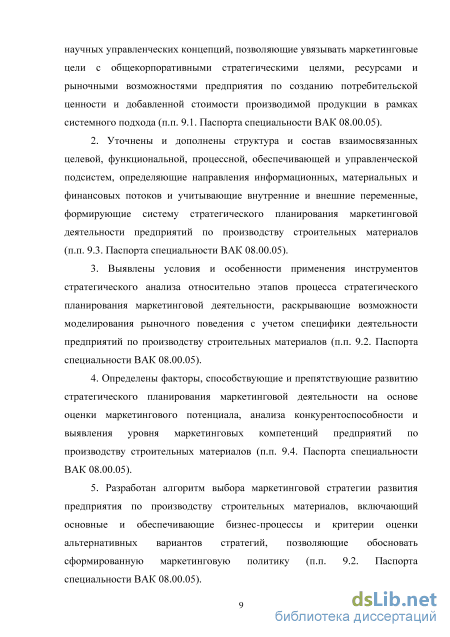 научных управленческих концепций, позволяющие увязывать маркетинговые цели с общекорпоративными стратегическими целями, ресурсами и рыночными возможностями предприятия по созданию потребительской ценности и добавленной стоимости производимой продукции в рамках системного подхода (п.п. 9.1. Паспорта специальности ВАК 08.00.05).

2. Уточнены и дополнены структура и состав взаимосвязанных целевой, функциональной, процессной, обеспечивающей и управленческой подсистем, определяющие направления информационных, материальных и финансовых потоков и учитывающие внутренние и внешние переменные, формирующие систему стратегического планирования маркетинговой деятельности предприятий по производству строительных материалов (п.п. 9.3. Паспорта специальности ВАК 08.00.05).

3. Выявлены условия и особенности применения инструментов стратегического анализа относительно этапов процесса стратегического планирования маркетинговой деятельности, раскрывающие возможности моделирования рыночного поведения с учетом специфики деятельности предприятий по производству строительных материалов (п.п. 9.2. Паспорта специальности ВАК 08.00.05).

4. Определены факторы, способствующие и препятствующие развитию стратегического планирования маркетинговой деятельности на основе оценки маркетингового потенциала, анализа конкурентоспособности и выявления уровня маркетинговых компетенций предприятий по производству строительных материалов (п.п. 9.4. Паспорта специальности ВАК 08.00.05).

5. Разработан алгоритм выбора маркетинговой стратегии развития предприятия по производству строительных материалов, включающий основные и обеспечивающие бизнес-процессы и критерии оценки альтернативных вариантов стратегий, позволяющие обосновать сформированную маркетинговую политику (п.п. 9.2. Паспорта специальности ВАК 08.00.05).

9

dsLib.net
библиотека диссертаций